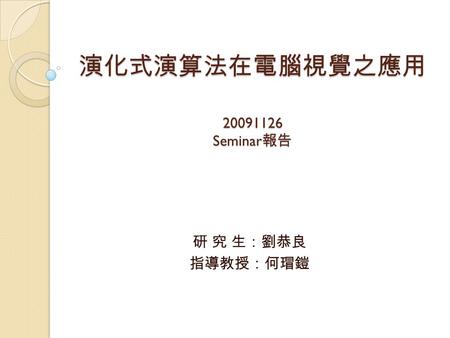 演化式演算法在電腦視覺之應用

20091126
Seminar報告

研 究 生：劉恭良
指導教授：何瑁鎧